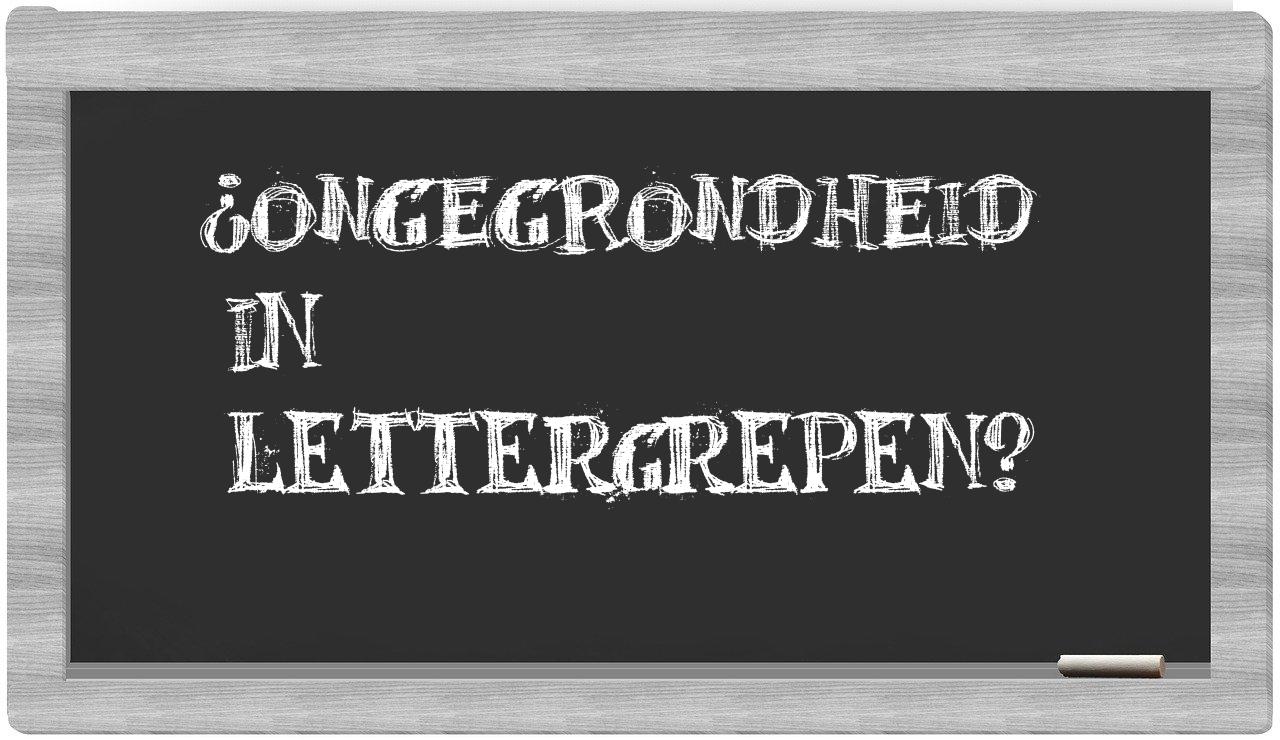 ¿ONGEGRONDHEID IN LETTERGREPEN?